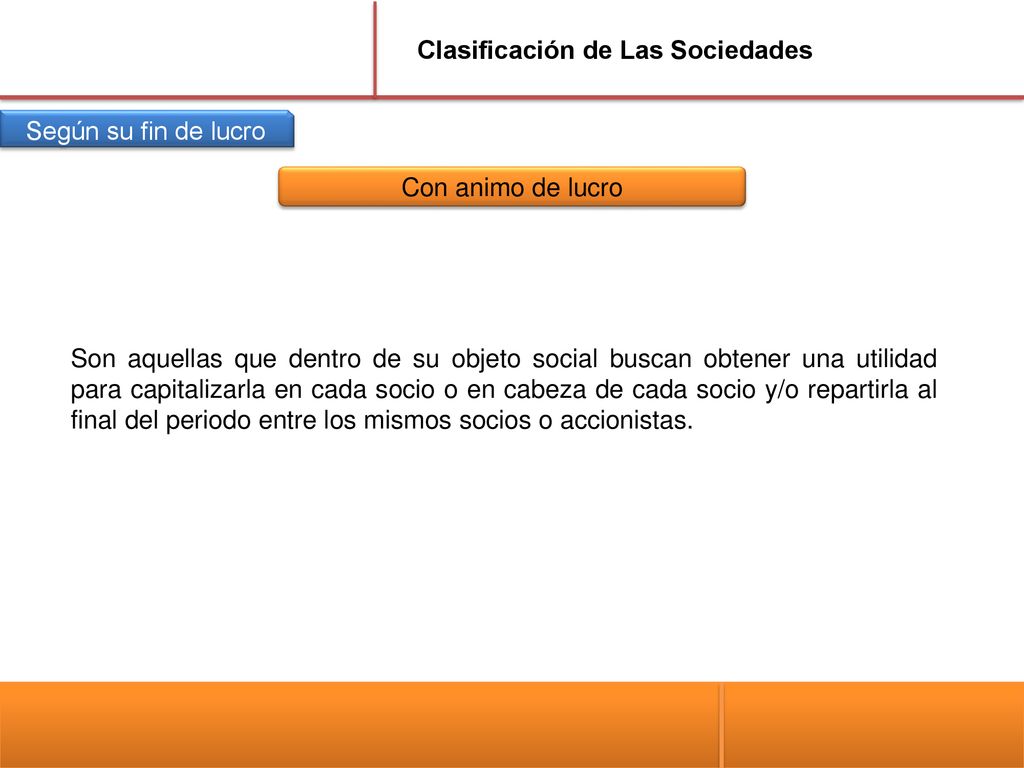 Clasificación de Las Sociedades

Según su fin de lucro

Con animo de lucro

Son aquellas que dentro de su objeto social buscan obtener una utilidad para capitalizarla en cada socio o en cabeza de cada socio y/o repartirla al final del periodo entre los mismos socios o accionistas.